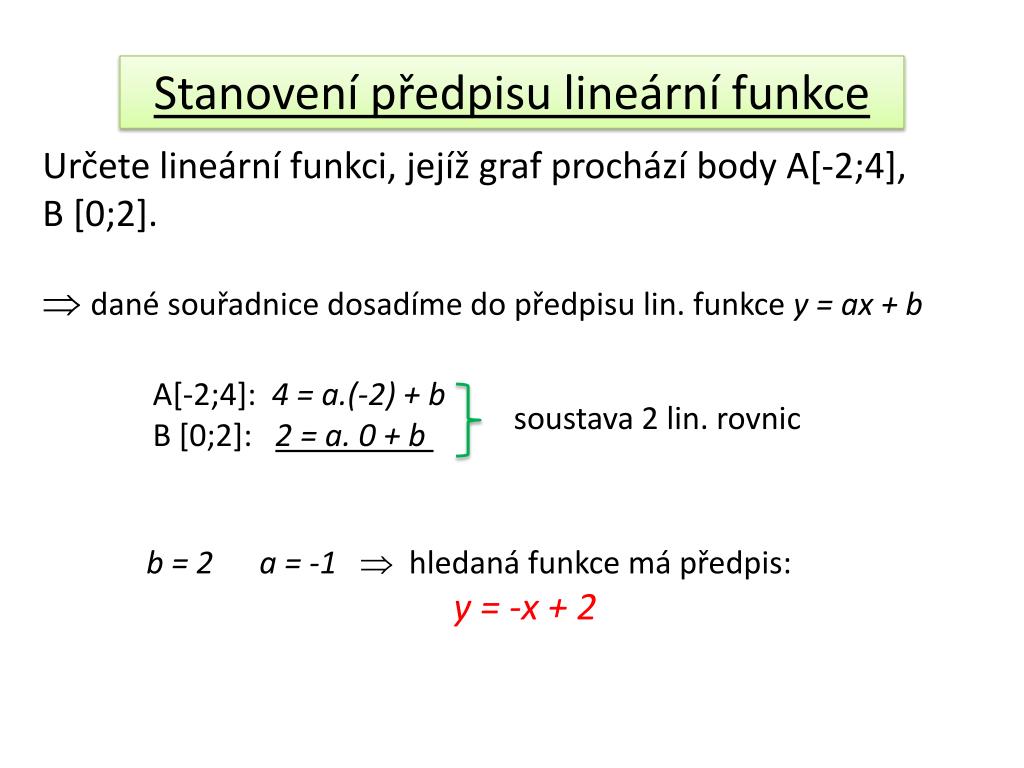 Stanovení předpisu lineární funkce

Určete lineární funkci, jejíž graf prochází body A[-2;4], B [0;2].

$\Rightarrow$ dané souřadnice dosadíme do předpisu lin. funkce $y = ax + b$

A[-2;4]: $4 = a.(-2) + b$
B [0;2]: $2 = a. 0 + b$

soustava 2 lin. rovnic

$b = 2$ $a = -1$ $\Rightarrow$ hledaná funkce má předpis:
$y = -x + 2$